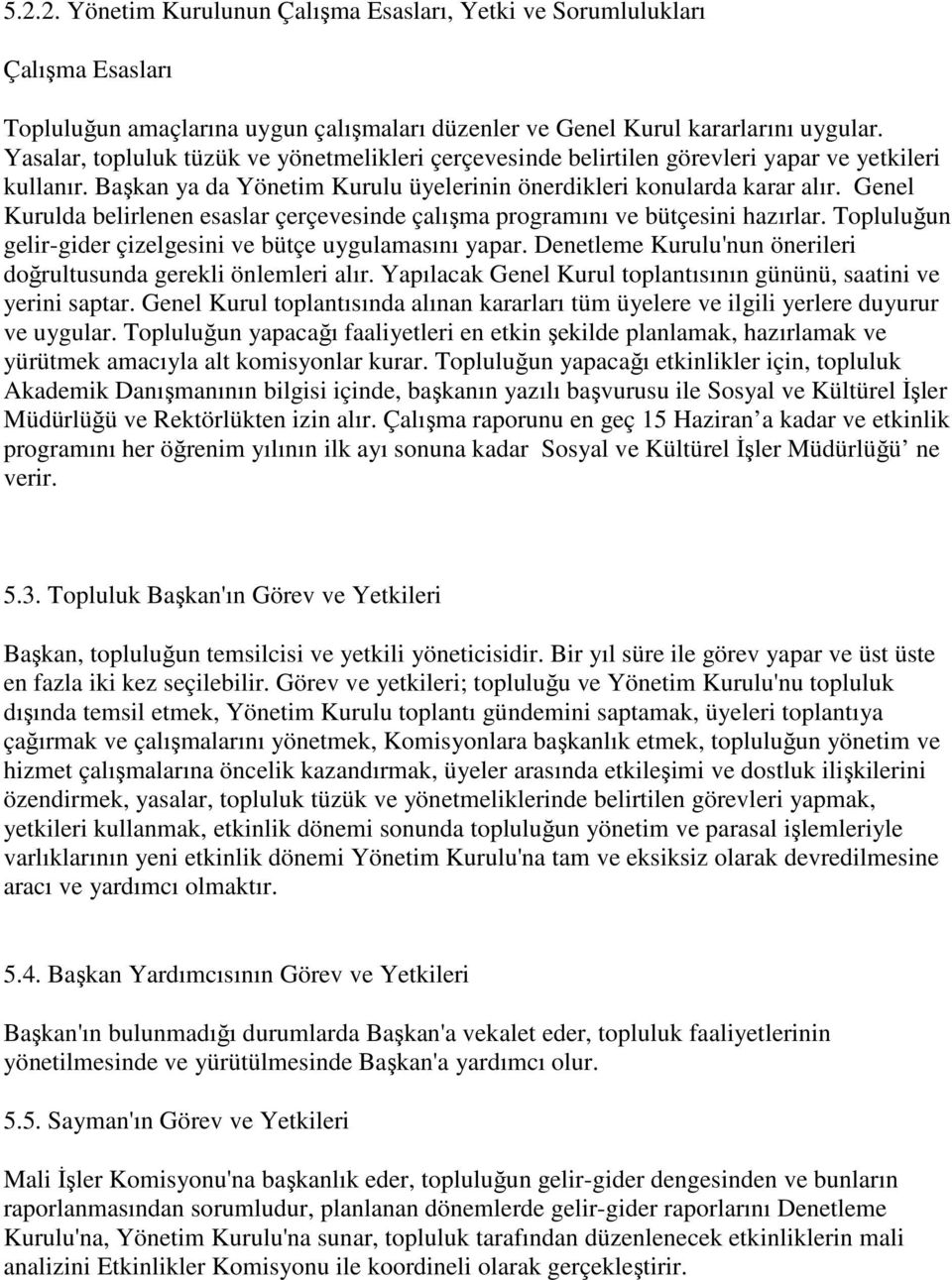 5.2.2. Yönetim Kurulunun Çalışma Esasları, Yetki ve Sorumlulukları

Çalışma Esasları

Topluluğun amaçlarına uygun çalışmaları düzenler ve Genel Kurul kararlarını uygular. Yasalar, topluluk tüzük ve yönetmelikleri çerçevesinde belirtilen görevleri yapar ve yetkileri kullanır. Başkan ya da Yönetim Kurulu üyelerinin önerdikleri konularda karar alır. Genel Kurulda belirlenen esaslar çerçevesinde çalışma programını ve bütçesini hazırlar. Topluluğun gelir-gider çizelgesini ve bütçe uygulamasını yapar. Denetleme Kurulu'nun önerileri doğrultusunda gerekli önlemleri alır. Yapılacak Genel Kurul toplantısının gününü, saatini ve yerini saptar. Genel Kurul toplantısında alınan kararları tüm üyelere ve ilgili yerlere duyurur ve uygular. Topluluğun yapacağı faaliyetleri en etkin şekilde planlamak, hazırlamak ve yürütmek amacıyla alt komisyonlar kurar. Topluluğun yapacağı etkinlikler için, topluluk Akademik Danışmanının bilgisi içinde, başkanın yazılı başvurusu ile Sosyal ve Kültürel İşler Müdürlüğü ve Rektörlükten izin alır. Çalışma raporunu en geç 15 Haziran a kadar ve etkinlik programını her öğrenim yılının ilk ayı sonuna kadar Sosyal ve Kültürel İşler Müdürlüğü ne verir.

5.3. Topluluk Başkan'ın Görev ve Yetkileri

Başkan, topluluğun temsilcisi ve yetkili yöneticisidir. Bir yıl süre ile görev yapar ve üst üste en fazla iki kez seçilebilir. Görev ve yetkileri; topluluğu ve Yönetim Kurulu'nu topluluk dışında temsil etmek, Yönetim Kurulu toplantı gündemini saptamak, üyeleri toplantıya çağırmak ve çalışmalarını yönetmek, Komisyonlara başkanlık etmek, topluluğun yönetim ve hizmet çalışmalarına öncelik kazandırmak, üyeler arasında etkileşimi ve dostluk ilişkilerini özendirmek, yasalar, topluluk tüzük ve yönetmeliklerinde belirtilen görevleri yapmak, yetkileri kullanmak, etkinlik dönemi sonunda topluluğun yönetim ve parasal işlemleriyle varlıklarının yeni etkinlik dönemi Yönetim Kurulu'na tam ve eksiksiz olarak devredilmesine aracı ve yardımcı olmaktır.

5.4. Başkan Yardımcısının Görev ve Yetkileri

Başkan'ın bulunmadığı durumlarda Başkan'a vekalet eder, topluluk faaliyetlerinin yönetilmesinde ve yürütülmesinde Başkan'a yardımcı olur.

5.5. Sayman'ın Görev ve Yetkileri

Mali İşler Komisyonu'na başkanlık eder, topluluğun gelir-gider dengesinden ve bunların raporlanmasından sorumludur, planlanan dönemlerde gelir-gider raporlarını Denetleme Kurulu'na, Yönetim Kurulu'na sunar, topluluk tarafından düzenlenecek etkinliklerin mali analizini Etkinlikler Komisyonu ile koordineli olarak gerçekleştirir.